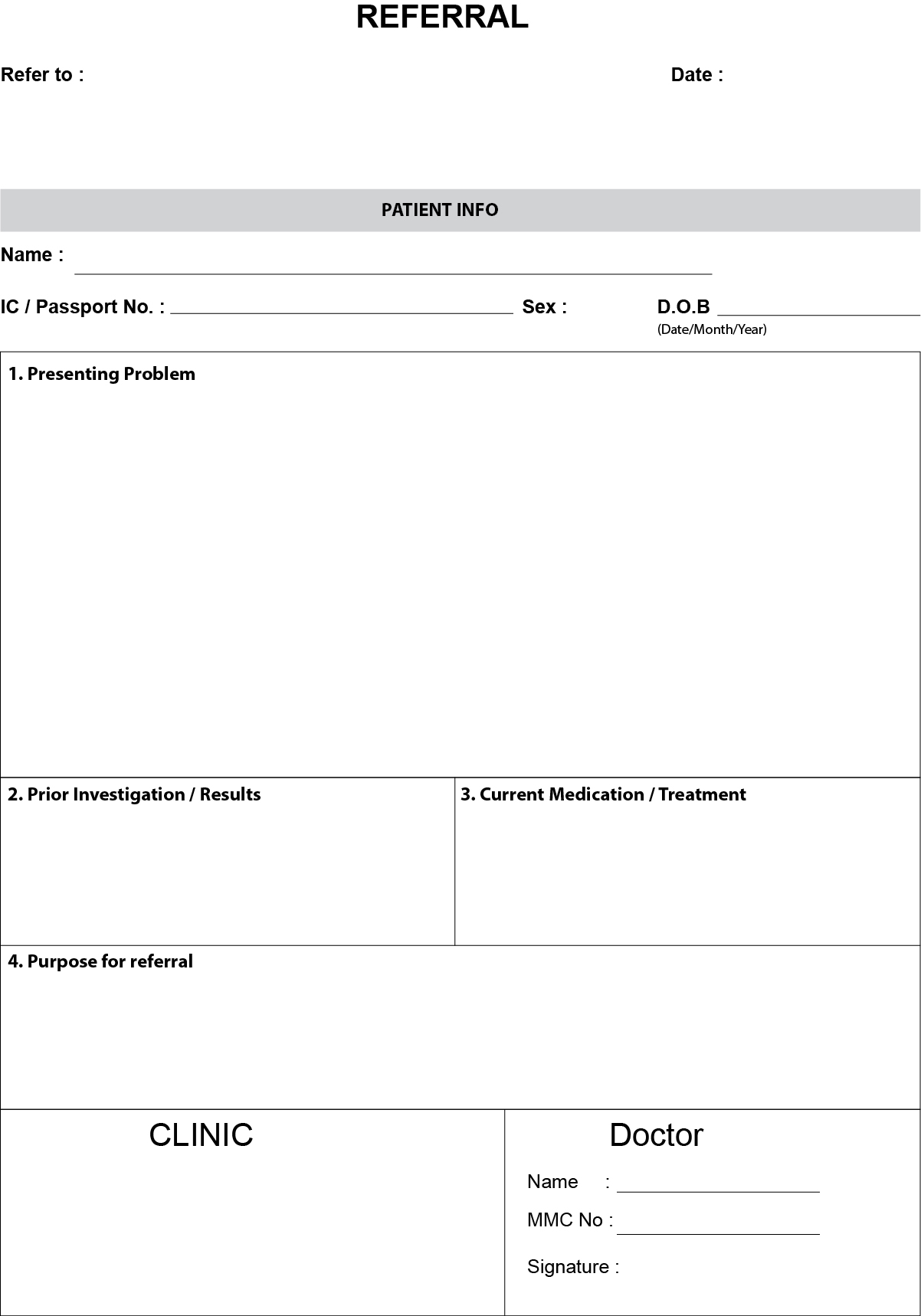 REFERRAL

Refer to :

Date :

PATIENT INFO

Name :

IC / Passport No. :

Sex :

D.O.B
(Date/Month/Year)

1. Presenting Problem

2. Prior Investigation / Results

3. Current Medication / Treatment

4. Purpose for referral

CLINIC

Doctor

Name :

MMC No :

Signature :